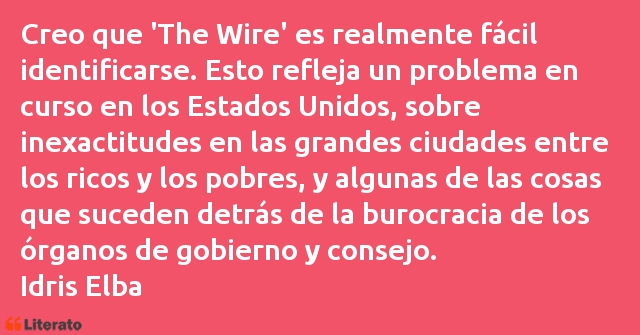 Creo que 'The Wire' es realmente fácil identificarse. Esto refleja un problema en curso en los Estados Unidos, sobre inexactitudes en las grandes ciudades entre los ricos y los pobres, y algunas de las cosas que suceden detrás de la burocracia de los órganos de gobierno y consejo.
Idris Elba

Literato